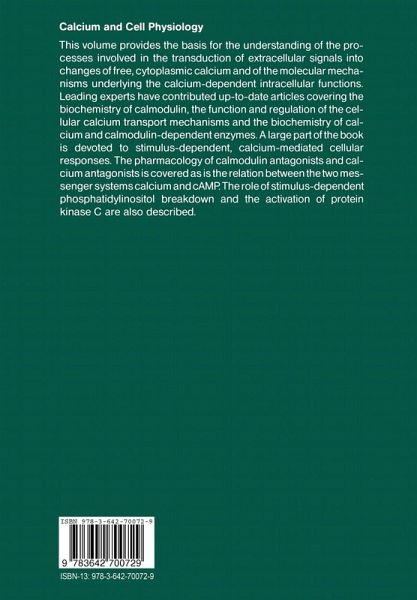 Calcium and Cell Physiology

This volume provides the basis for the understanding of the processes involved in the transduction of extracellular signals into changes of free, cytoplasmic calcium and of the molecular mechanisms underlying the calcium-dependent intracellular functions. Leading experts have contributed up-to-date articles covering the biochemistry of calmodulin, the function and regulation of the cellular calcium transport mechanisms and the biochemistry of calcium and calmodulin-dependent enzymes. A large part of the book is devoted to stimulus-dependent, calcium-mediated cellular responses. The pharmacology of calmodulin antagonists and calcium antagonists is covered as is the relation between the two messenger systems calcium and cAMP. The role of stimulus-dependent phosphatidylinositol breakdown and the activation of protein kinase C are also described.

ISBN 978-3-642-70072-9

9 783642 700729

ISBN-13: 978-3-642-70072-9